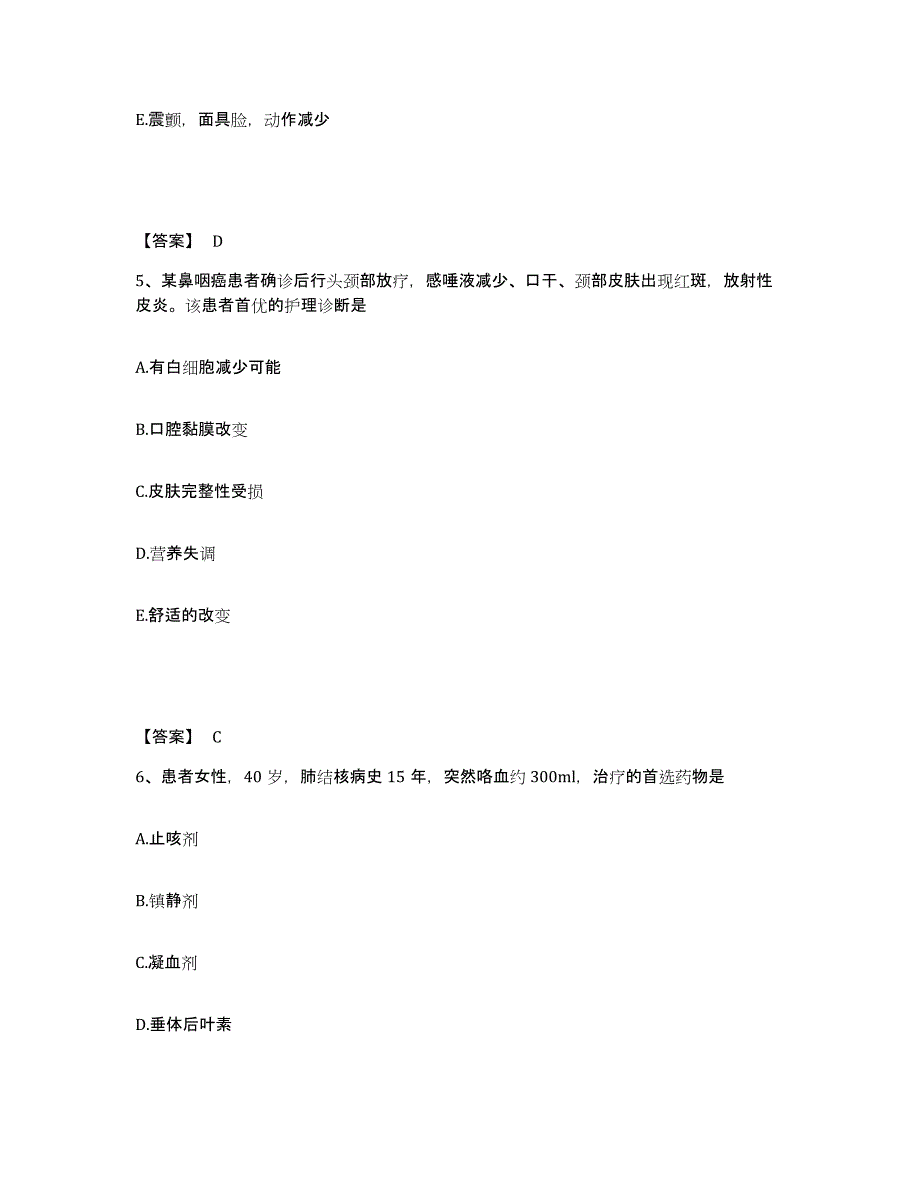 E.震颤，面具脸，动作减少

【答案】 D

5、某鼻咽癌患者确诊后行头颈部放疗，感唾液减少、口干、颈部皮肤出现红斑，放射性皮炎。该患者首优的护理诊断是

A.有白细胞减少可能

B.口腔黏膜改变

C.皮肤完整性受损

D.营养失调

E.舒适的改变

【答案】 C

6、患者女性，40 岁，肺结核病史 15 年，突然咯血约 300ml，治疗的首选药物是

A.止咳剂

B.镇静剂

C.凝血剂

D.垂体后叶素